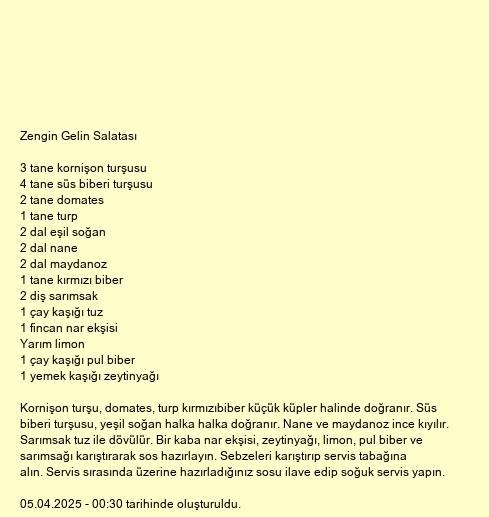 Zengin Gelin Salatası

3 tane kornişon turşusu
4 tane süs biberi turşusu
2 tane domates
1 tane turp
2 dal eşil soğan
2 dal nane
2 dal maydanoz
1 tane kırmızı biber
2 diş sarımsak
1 çay kaşığı tuz
1 fincan nar ekşisi
Yarım limon
1 çay kaşığı pul biber
1 yemek kaşığı zeytinyağı

Kornişon turşu, domates, turp kırmızıbiber küçük küpler halinde doğranır. Süs biberi turşusu, yeşil soğan halka halka doğranır. Nane ve maydanoz ince kıyılır. Sarımsak tuz ile dövülür. Bir kaba nar ekşisi, zeytinyağı, limon, pul biber ve sarımsağı karıştırarak sos hazırlayın. Sebzeleri karıştırıp servis tabağına alın. Servis sırasında üzerine hazırladığınız sosu ilave edip soğuk servis yapın.

05.04.2025 - 00:30 tarihinde oluşturuldu.